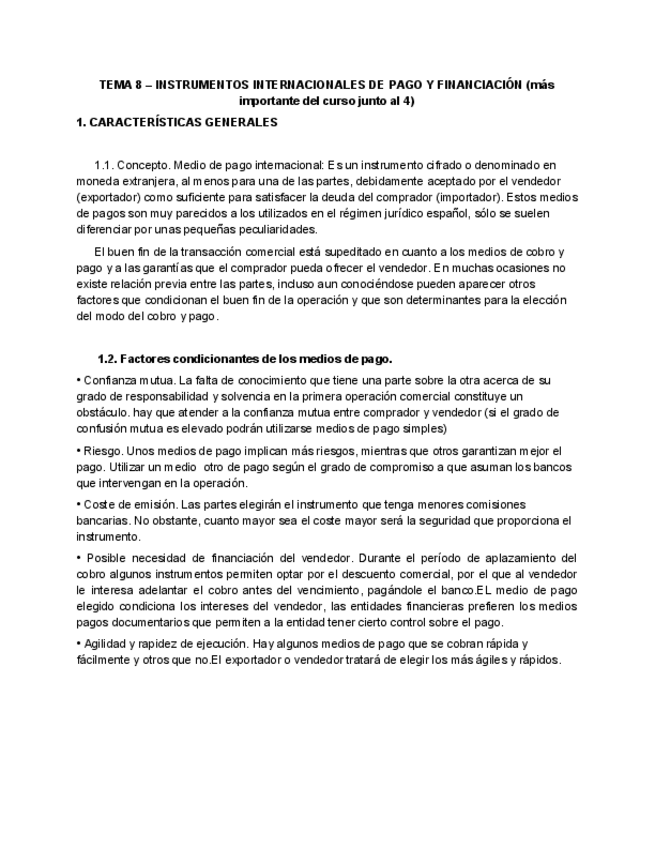 TEMA 8 – INSTRUMENTOS INTERNACIONALES DE PAGO Y FINANCIACIÓN (más importante del curso junto al 4)

1. CARACTERÍSTICAS GENERALES

1.1. Concepto. Medio de pago internacional: Es un instrumento cifrado o denominado en moneda extranjera, al menos para una de las partes, debidamente aceptado por el vendedor (exportador) como suficiente para satisfacer la deuda del comprador (importador). Estos medios de pagos son muy parecidos a los utilizados en el régimen jurídico español, sólo se suelen diferenciar por unas pequeñas peculiaridades.

El buen fin de la transacción comercial está supeditado en cuanto a los medios de cobro y pago y a las garantías que el comprador pueda ofrecer el vendedor. En muchas ocasiones no existe relación previa entre las partes, incluso aun conociéndose pueden aparecer otros factores que condicionan el buen fin de la operación y que son determinantes para la elección del modo del cobro y pago.

1.2. Factores condicionantes de los medios de pago.

• Confianza mutua. La falta de conocimiento que tiene una parte sobre la otra acerca de su grado de responsabilidad y solvencia en la primera operación comercial constituye un obstáculo. hay que atender a la confianza mutua entre comprador y vendedor (si el grado de confusión mutua es elevado podrán utilizarse medios de pago simples)

• Riesgo. Unos medios de pago implican más riesgos, mientras que otros garantizan mejor el pago. Utilizar un medio otro de pago según el grado de compromiso a que asuman los bancos que intervengan en la operación.

• Coste de emisión. Las partes elegirán el instrumento que tenga menores comisiones bancarias. No obstante, cuanto mayor sea el coste mayor será la seguridad que proporciona el instrumento.

• Posible necesidad de financiación del vendedor. Durante el período de aplazamiento del cobro algunos instrumentos permiten optar por el descuento comercial, por el que al vendedor le interesa adelantar el cobro antes del vencimiento, pagándole el banco.EL medio de pago elegido condiciona los intereses del vendedor, las entidades financieras prefieren los medios pagos documentarios que permiten a la entidad tener cierto control sobre el pago.

• Agilidad y rapidez de ejecución. Hay algunos medios de pago que se cobran rápida y fácilmente y otros que no.El exportador o vendedor tratará de elegir los más ágiles y rápidos.